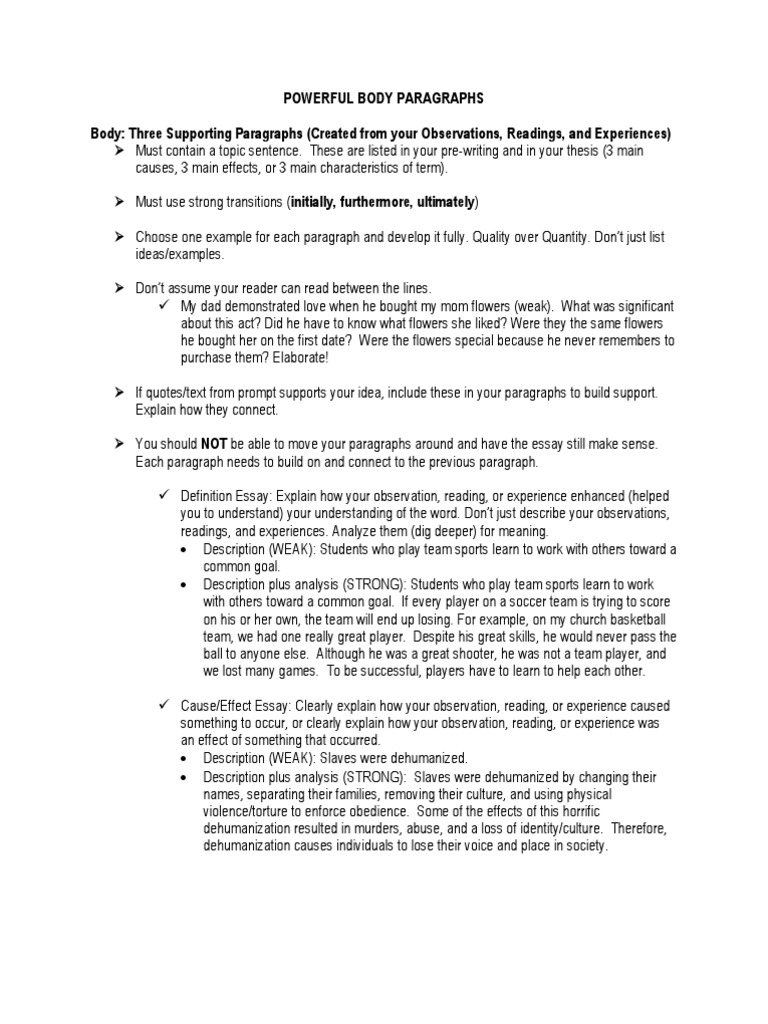 POWERFUL BODY PARAGRAPHS

Body: Three Supporting Paragraphs (Created from your Observations, Readings, and Experiences)

➢ Must contain a topic sentence. These are listed in your pre-writing and in your thesis (3 main causes, 3 main effects, or 3 main characteristics of term).

➢ Must use strong transitions (initially, furthermore, ultimately)

➢ Choose one example for each paragraph and develop it fully. Quality over Quantity. Don't just list ideas/examples.

➢ Don't assume your reader can read between the lines.
✓ My dad demonstrated love when he bought my mom flowers (weak). What was significant about this act? Did he have to know what flowers she liked? Were they the same flowers he bought her on the first date? Were the flowers special because he never remembers to purchase them? Elaborate!

➢ If quotes/text from prompt supports your idea, include these in your paragraphs to build support. Explain how they connect.

➢ You should NOT be able to move your paragraphs around and have the essay still make sense. Each paragraph needs to build on and connect to the previous paragraph.

✓ Definition Essay: Explain how your observation, reading, or experience enhanced (helped you to understand) your understanding of the word. Don't just describe your observations, readings, and experiences. Analyze them (dig deeper) for meaning.
• Description (WEAK): Students who play team sports learn to work with others toward a common goal.
• Description plus analysis (STRONG): Students who play team sports learn to work with others toward a common goal. If every player on a soccer team is trying to score on his or her own, the team will end up losing. For example, on my church basketball team, we had one really great player. Despite his great skills, he would never pass the ball to anyone else. Although he was a great shooter, he was not a team player, and we lost many games. To be successful, players have to learn to help each other.

✓ Cause/Effect Essay: Clearly explain how your observation, reading, or experience caused something to occur, or clearly explain how your observation, reading, or experience was an effect of something that occurred.
• Description (WEAK): Slaves were dehumanized.
• Description plus analysis (STRONG): Slaves were dehumanized by changing their names, separating their families, removing their culture, and using physical violence/torture to enforce obedience. Some of the effects of this horrific dehumanization resulted in murders, abuse, and a loss of identity/culture. Therefore, dehumanization causes individuals to lose their voice and place in society.